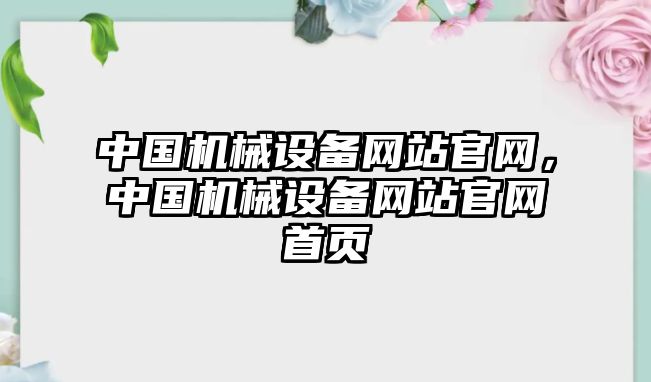 中国机械设备网站官网，中国机械设备网站官网首页